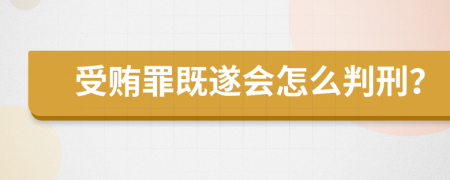 受贿罪既遂会怎么判刑?